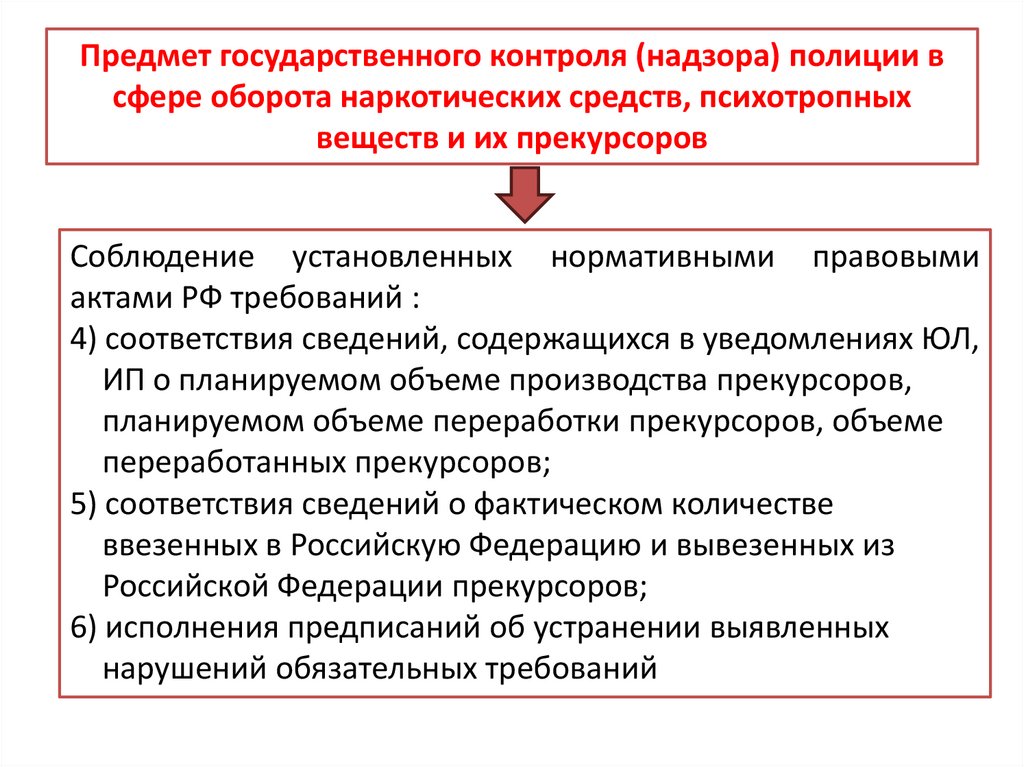 Предмет государственного контроля (надзора) полиции в сфере оборота наркотических средств, психотропных веществ и их прекурсоров

Соблюдение установленных нормативными правовыми актами РФ требований :

4) соответствия сведений, содержащихся в уведомлениях ЮЛ, ИП о планируемом объеме производства прекурсоров, планируемом объеме переработки прекурсоров, объеме переработанных прекурсоров;

5) соответствия сведений о фактическом количестве ввезенных в Российскую Федерацию и вывезенных из Российской Федерации прекурсоров;

6) исполнения предписаний об устранении выявленных нарушений обязательных требований